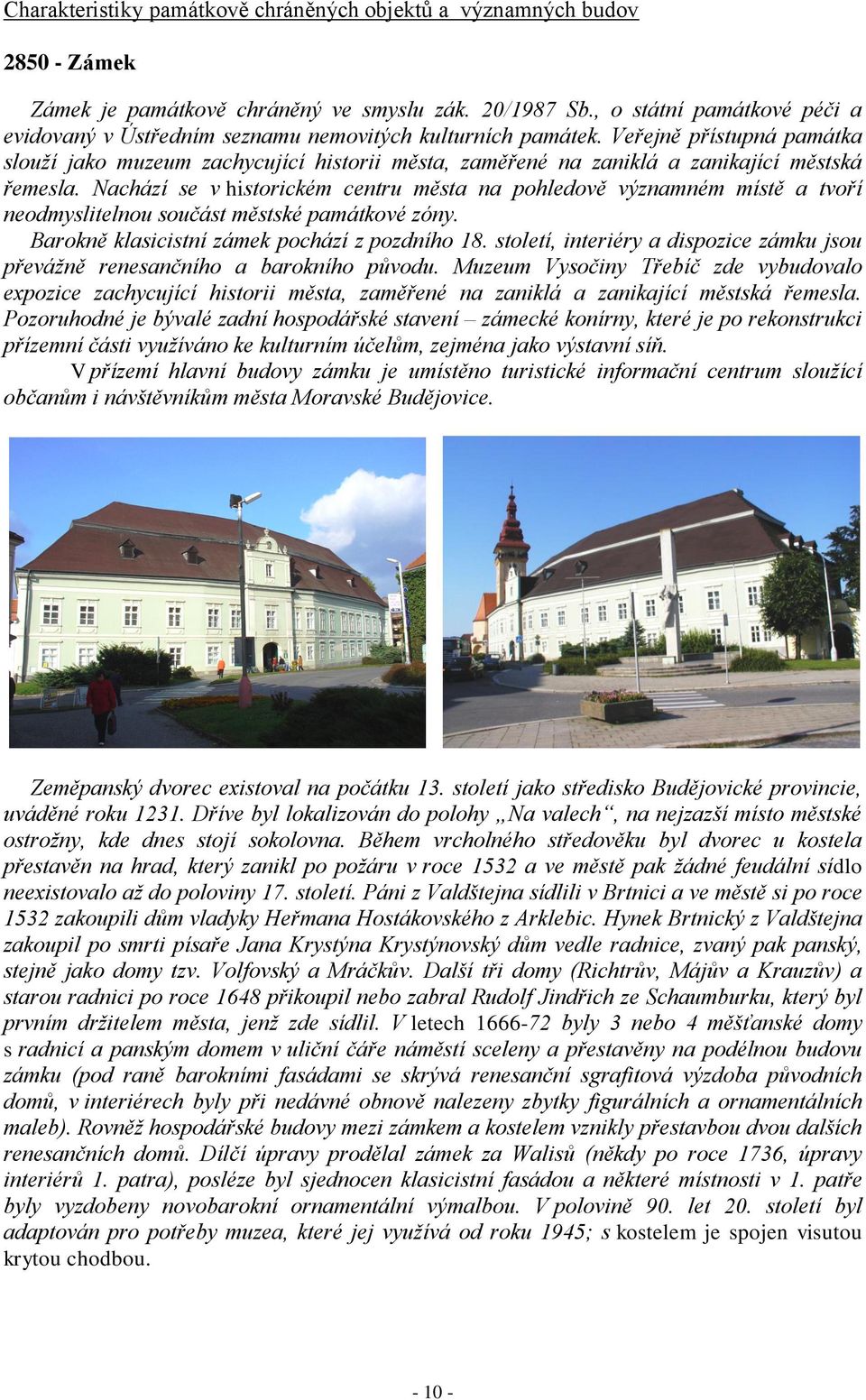 Charakteristiky památkově chráněných objektů a významných budov

2850 - Zámek

Zámek je památkově chráněný ve smyslu zák. 20/1987 Sb., o státní památkové péči a evidovaný v Ústředním seznamu nemovitých kulturních památek. Veřejně přístupná památka slouží jako muzeum zachycující historii města, zaměřené na zaniklá a zanikající městská řemesla. Nachází se v historickém centru města na pohledově významném místě a tvoří neodmyslitelnou součást městské památkové zóny.

Barokně klasicistní zámek pochází z pozdního 18. století, interiéry a dispozice zámku jsou převážně renesančního a barokního původu. Muzeum Vysočiny Třebíč zde vybudovalo expozice zachycující historii města, zaměřené na zaniklá a zanikající městská řemesla. Pozoruhodné je bývalé zadní hospodářské stavení – zámecké konírny, které je po rekonstrukci přízemní části využíváno ke kulturním účelům, zejména jako výstavní síň.

V přízemí hlavní budovy zámku je umístěno turistické informační centrum sloužící občanům i návštěvníkům města Moravské Budějovice.

Zeměpanský dvorec existoval na počátku 13. století jako středisko Budějovické provincie, uváděné roku 1231. Dříve byl lokalizován do polohy „Na valech“, na nejzazší místo městské ostrožny, kde dnes stojí sokolovna. Během vrcholného středověku byl dvorec u kostela přestavěn na hrad, který zanikl po požáru v roce 1532 a ve městě pak žádné feudální sídlo neexistovalo až do poloviny 17. století. Páni z Valdštejna sídlili v Brtnici a ve městě si po roce 1532 zakoupili dům vladyky Heřmana Hostákovského z Arklebic. Hynek Brtnický z Valdštejna zakoupil po smrti písaře Jana Krystýna Krystýnovský dům vedle radnice, zvaný pak panský, stejně jako domy tzv. Volfovský a Mráčkův. Další tři domy (Richtrův, Májův a Krauzův) a starou radnici po roce 1648 přikoupil nebo zabral Rudolf Jindřich ze Schaumburku, který byl prvním držitelem města, jenž zde sídlil. V letech 1666-72 byly 3 nebo 4 měšťanské domy s radnicí a panským domem v uliční čáře náměstí sceleny a přestavěny na podélnou budovu zámku (pod raně barokními fasádami se skrývá renesanční sgrafitová výzdoba původních domů, v interiérech byly při nedávné obnově nalezeny zbytky figurálních a ornamentálních maleb). Rovněž hospodářské budovy mezi zámkem a kostelem vznikly přestavbou dvou dalších renesančních domů. Dílčí úpravy prodělal zámek za Walisů (někdy po roce 1736, úpravy interiérů 1. patra), posléze byl sjednocen klasicistní fasádou a některé místnosti v 1. patře byly vyzdobeny novobarokní ornamentální výmalbou. V polovině 90. let 20. století byl adaptován pro potřeby muzea, které jej využívá od roku 1945; s kostelem je spojen visutou krytou chodbou.

- 10 -